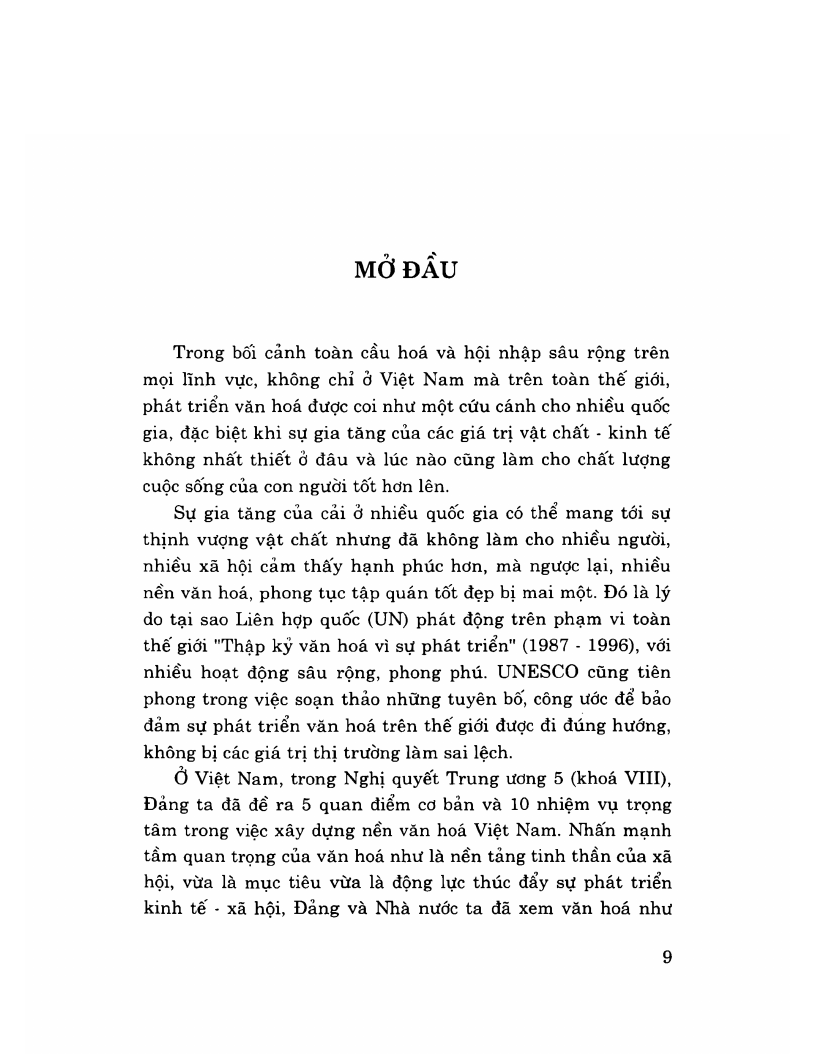 MỞ ĐẦU

Trong bối cảnh toàn cầu hoá và hội nhập sâu rộng trên mọi lĩnh vực, không chỉ ở Việt Nam mà trên toàn thế giới, phát triển văn hoá được coi như một cứu cánh cho nhiều quốc gia, đặc biệt khi sự gia tăng của các giá trị vật chất - kinh tế không nhất thiết ở đâu và lúc nào cũng làm cho chất lượng cuộc sống của con người tốt hơn lên.

Sự gia tăng của cải ở nhiều quốc gia có thể mang tới sự thịnh vượng vật chất nhưng đã không làm cho nhiều người, nhiều xã hội cảm thấy hạnh phúc hơn, mà ngược lại, nhiều nền văn hoá, phong tục tập quán tốt đẹp bị mai một. Đó là lý do tại sao Liên hợp quốc (UN) phát động trên phạm vi toàn thế giới "Thập kỷ văn hoá vì sự phát triển" (1987 - 1996), với nhiều hoạt động sâu rộng, phong phú. UNESCO cũng tiên phong trong việc soạn thảo những tuyên bố, công ước để bảo đảm sự phát triển văn hoá trên thế giới được đi đúng hướng, không bị các giá trị thị trường làm sai lệch.

Ở Việt Nam, trong Nghị quyết Trung ương 5 (khoá VIII), Đảng ta đã đề ra 5 quan điểm cơ bản và 10 nhiệm vụ trọng tâm trong việc xây dựng nền văn hoá Việt Nam. Nhấn mạnh tầm quan trọng của văn hoá như là nền tảng tinh thần của xã hội, vừa là mục tiêu vừa là động lực thúc đẩy sự phát triển kinh tế - xã hội, Đảng và Nhà nước ta đã xem văn hoá như

9